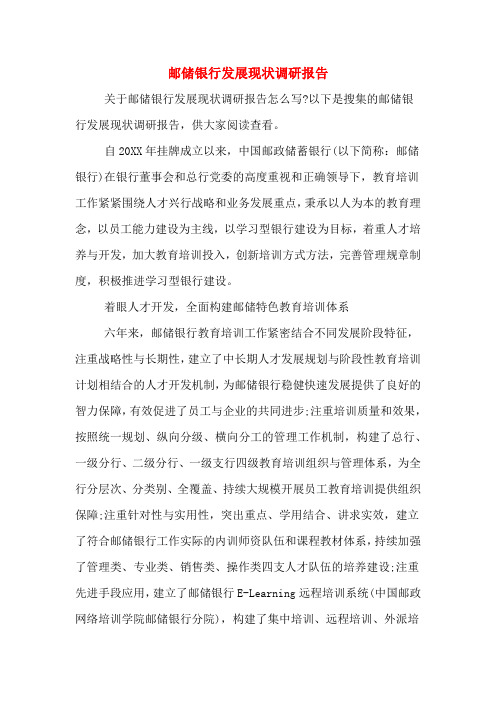 邮储银行发展现状调研报告

关于邮储银行发展现状调研报告怎么写?以下是搜集的邮储银行发展现状调研报告，供大家阅读查看。

自20XX年挂牌成立以来，中国邮政储蓄银行(以下简称：邮储银行)在银行董事会和总行党委的高度重视和正确领导下，教育培训工作紧紧围绕人才兴行战略和业务发展重点，秉承以人为本的教育理念，以员工能力建设为主线，以学习型银行建设为目标，着重人才培养与开发，加大教育培训投入，创新培训方式方法，完善管理规章制度，积极推进学习型银行建设。

着眼人才开发，全面构建邮储特色教育培训体系

六年来，邮储银行教育培训工作紧密结合不同发展阶段特征，注重战略性与长期性，建立了中长期人才发展规划与阶段性教育培训计划相结合的人才开发机制，为邮储银行稳健快速发展提供了良好的智力保障，有效促进了员工与企业的共同进步;注重培训质量和效果，按照统一规划、纵向分级、横向分工的管理工作机制，构建了总行、一级分行、二级分行、一级支行四级教育培训组织与管理体系，为全行分层次、分类别、全覆盖、持续大规模开展员工教育培训提供组织保障;注重针对性与实用性，突出重点、学用结合、讲求实效，建立了符合邮储银行工作实际的内训师资队伍和课程教材体系，持续加强了管理类、专业类、销售类、操作类四支人才队伍的培养建设;注重先进手段应用，建立了邮储银行E-Learning远程培训系统(中国邮政网络培训学院邮储银行分院)，构建了集中培训、远程培训、外派培